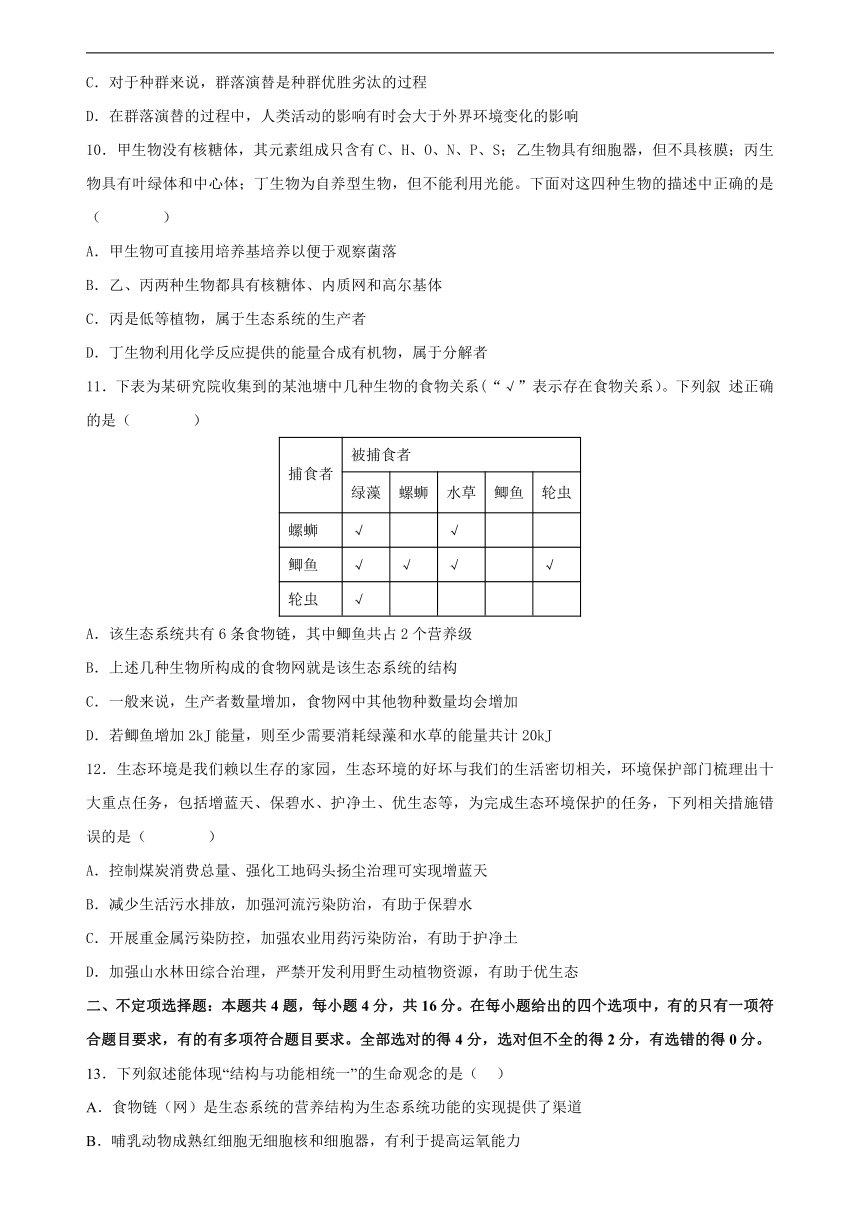 C．对于种群来说，群落演替是种群优胜劣汰的过程

D．在群落演替的过程中，人类活动的影响有时会大于外界环境变化的影响

10．甲生物没有核糖体，其元素组成只含有 C、H、O、N、P、S；乙生物具有细胞器，但不具核膜；丙生物具有叶绿体和中心体；丁生物为自养型生物，但不能利用光能。下面对这四种生物的描述中正确的是（　　）

A．甲生物可直接用培养基培养以便于观察菌落

B．乙、丙两种生物都具有核糖体、内质网和高尔基体

C．丙是低等植物，属于生态系统的生产者

D．丁生物利用化学反应提供的能量合成有机物，属于分解者

11．下表为某研究院收集到的某池塘中几种生物的食物关系（“√”表示存在食物关系）。下列叙 述正确的是（　　）

| 捕食者 | 被捕食者 | | | | |
|---|---|---|---|---|---|
| | 绿藻 | 螺蛳 | 水草 | 鲫鱼 | 轮虫 |
| 螺蛳 | √ | | √ | | |
| 鲫鱼 | √ | √ | √ | | √ |
| 轮虫 | √ | | | | |

A．该生态系统共有 6 条食物链，其中鲫鱼共占 2 个营养级

B．上述几种生物所构成的食物网就是该生态系统的结构

C．一般来说，生产者数量增加，食物网中其他物种数量均会增加

D．若鲫鱼增加 2kJ 能量，则至少需要消耗绿藻和水草的能量共计 20kJ

12．生态环境是我们赖以生存的家园，生态环境的好坏与我们的生活密切相关，环境保护部门梳理出十大重点任务，包括增蓝天、保碧水、护净土、优生态等，为完成生态环境保护的任务，下列相关措施错误的是（　　）

A．控制煤炭消费总量、强化工地码头扬尘治理可实现增蓝天

B．减少生活污水排放，加强河流污染防治，有助于保碧水

C．开展重金属污染防控，加强农业用药污染防治，有助于护净土

D．加强山水林田综合治理，严禁开发利用野生动植物资源，有助于优生态

二、不定项选择题：本题共 4 题，每小题 4 分，共 16 分。在每小题给出的四个选项中，有的只有一项符合题目要求，有的有多项符合题目要求。全部选对的得 4 分，选对但不全的得 2 分，有选错的得 0 分。

13．下列叙述能体现“结构与功能相统一”的生命观念的是（　）

A．食物链（网）是生态系统的营养结构为生态系统功能的实现提供了渠道

B．哺乳动物成熟红细胞无细胞核和细胞器，有利于提高运氧能力